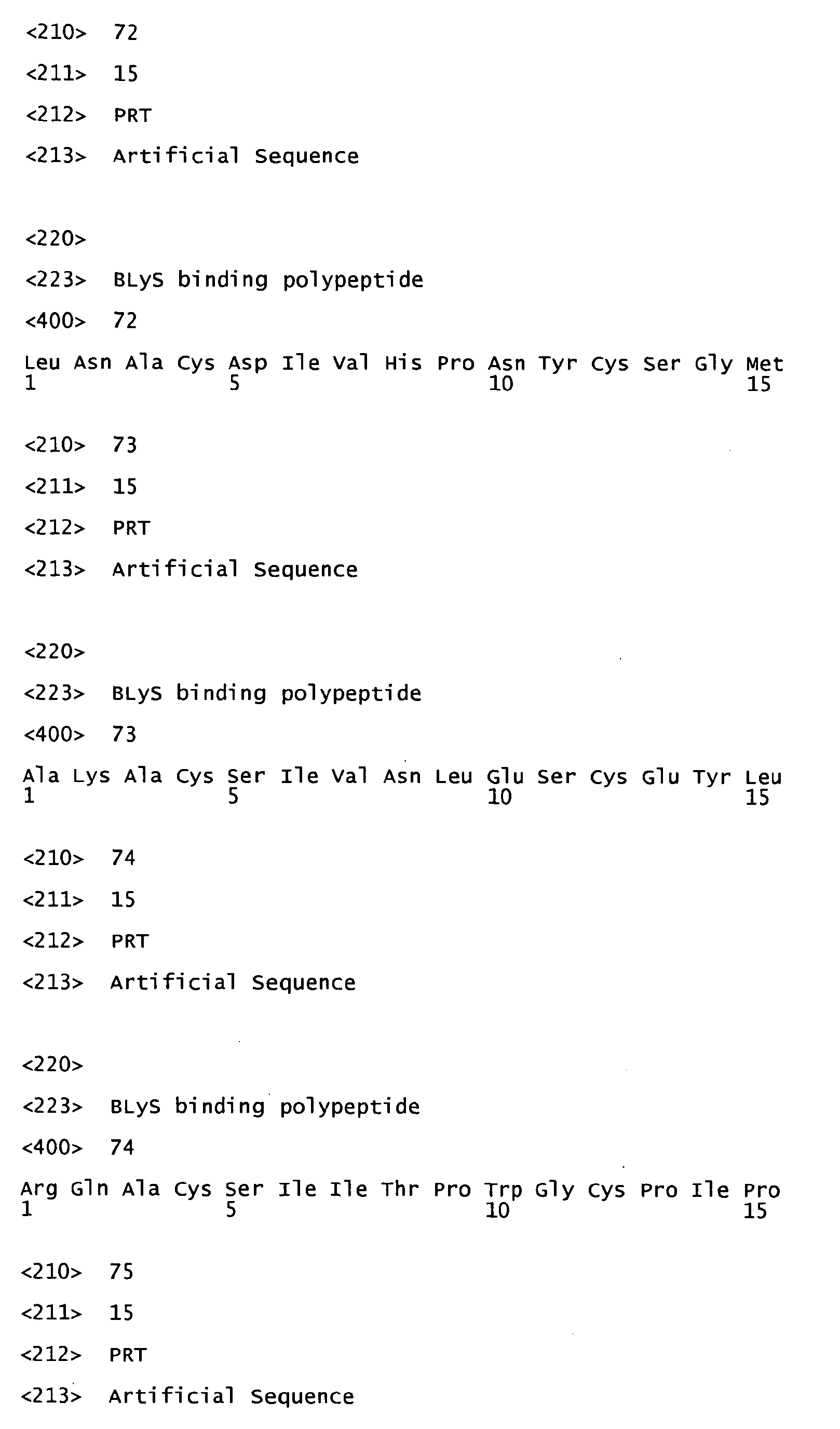 <210> 72

<211> 15

<212> PRT

<213> Artificial Sequence

<220>

<223> BLyS binding polypeptide

<400> 72

Leu Asn Ala Cys Asp Ile Val His Pro Asn Tyr Cys Ser Gly Met
1 5 10 15

<210> 73

<211> 15

<212> PRT

<213> Artificial Sequence

<220>

<223> BLyS binding polypeptide

<400> 73

Ala Lys Ala Cys Ser Ile Val Asn Leu Glu Ser Cys Glu Tyr Leu
1 5 10 15

<210> 74

<211> 15

<212> PRT

<213> Artificial Sequence

<220>

<223> BLyS binding polypeptide

<400> 74

Arg Gln Ala Cys Ser Ile Ile Thr Pro Trp Gly Cys Pro Ile Pro
1 5 10 15

<210> 75

<211> 15

<212> PRT

<213> Artificial Sequence